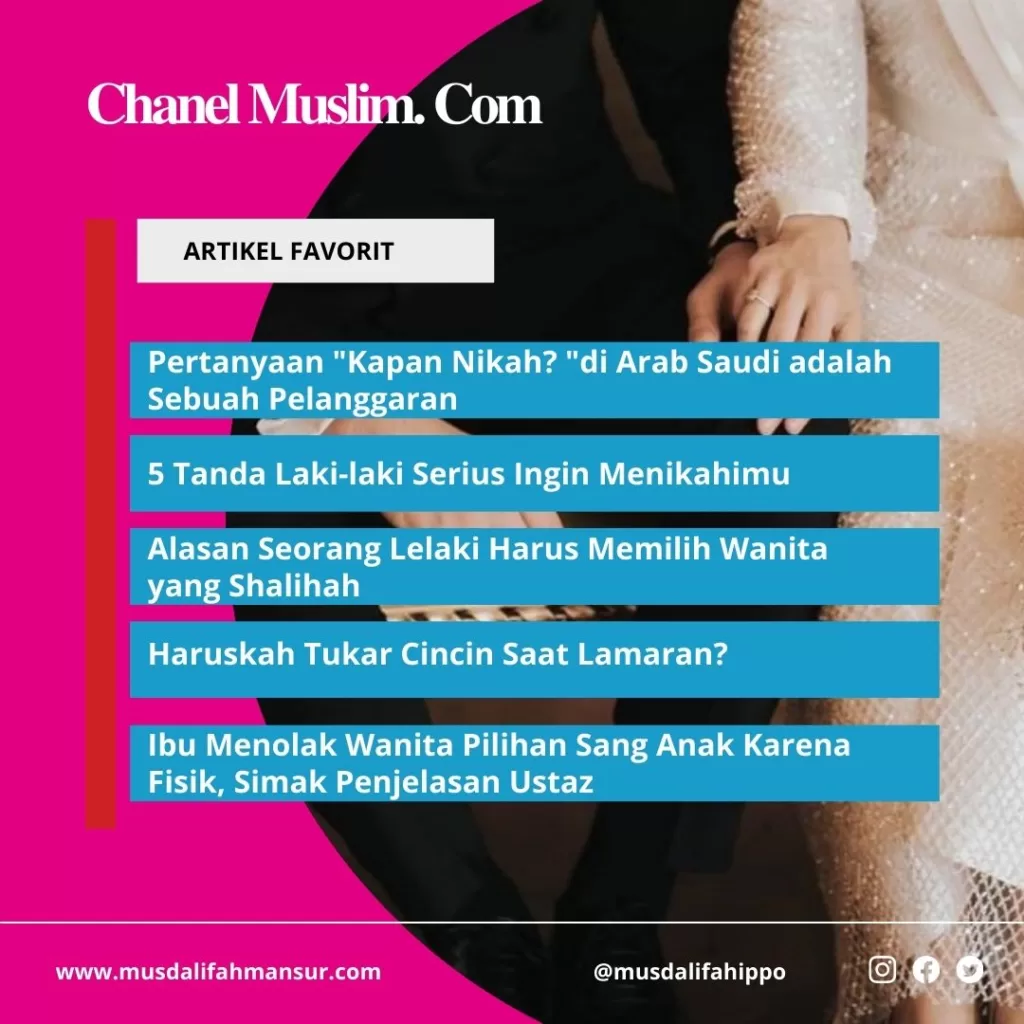 Chanel Muslim. Com

ARTIKEL FAVORIT

Pertanyaan "Kapan Nikah? "di Arab Saudi adalah Sebuah Pelanggaran

5 Tanda Laki-laki Serius Ingin Menikahimu

Alasan Seorang Lelaki Harus Memilih Wanita yang Shalihah

Haruskah Tukar Cincin Saat Lamaran?

Ibu Menolak Wanita Pilihan Sang Anak Karena Fisik, Simak Penjelasan Ustaz

www.musdalifahmansur.com

@musdalifahippo